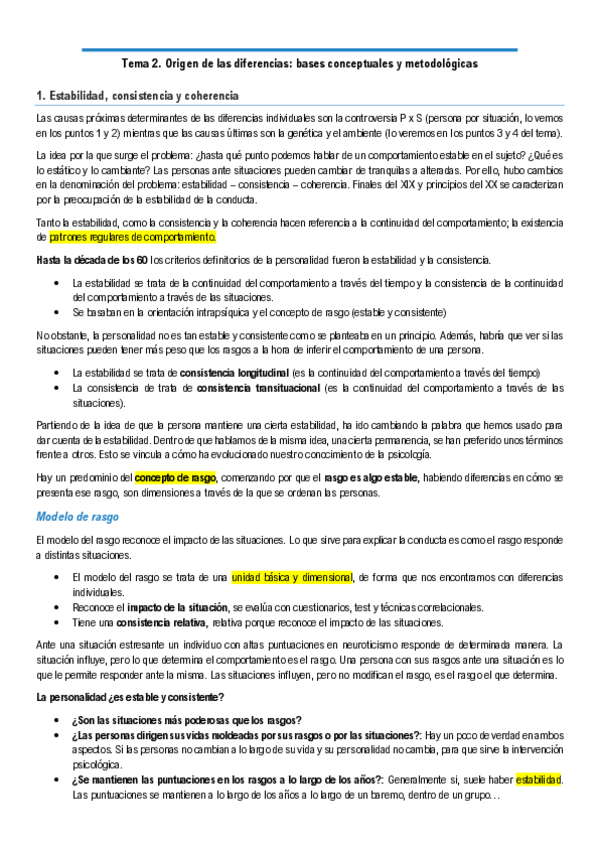 Tema 2. Origen de las diferencias: bases conceptuales y metodológicas

1. Estabilidad, consistencia y coherencia

Las causas próximas determinantes de las diferencias individuales son la controversia P x S (persona por situación, lo vemos en los puntos 1 y 2) mientras que las causas últimas son la genética y el ambiente (lo veremos en los puntos 3 y 4 del tema).

La idea por la que surge el problema: ¿hasta qué punto podemos hablar de un comportamiento estable en el sujeto? ¿Qué es lo estático y lo cambiante? Las personas ante situaciones pueden cambiar de tranquilas a alteradas. Por ello, hubo cambios en la denominación del problema: estabilidad – consistencia – coherencia. Finales del XIX y principios del XX se caracterizan por la preocupación de la estabilidad de la conducta.

Tanto la estabilidad, como la consistencia y la coherencia hacen referencia a la continuidad del comportamiento; la existencia de patrones regulares de comportamiento.

Hasta la década de los 60 los criterios definitorios de la personalidad fueron la estabilidad y la consistencia.

• La estabilidad se trata de la continuidad del comportamiento a través del tiempo y la consistencia de la continuidad del comportamiento a través de las situaciones.
• Se basaban en la orientación intrapsíquica y el concepto de rasgo (estable y consistente)

No obstante, la personalidad no es tan estable y consistente como se planteaba en un principio. Además, habría que ver si las situaciones pueden tener más peso que los rasgos a la hora de inferir el comportamiento de una persona.

• La estabilidad se trata de consistencia longitudinal (es la continuidad del comportamiento a través del tiempo)
• La consistencia de trata de consistencia transituacional (es la continuidad del comportamiento a través de las situaciones).

Partiendo de la idea de que la persona mantiene una cierta estabilidad, ha ido cambiando la palabra que hemos usado para dar cuenta de la estabilidad. Dentro de que hablamos de la misma idea, una cierta permanencia, se han preferido unos términos frente a otros. Esto se vincula a cómo ha evolucionado nuestro conocimiento de la psicología.

Hay un predominio del concepto de rasgo, comenzando por que el rasgo es algo estable, habiendo diferencias en cómo se presenta ese rasgo, son dimensiones a través de la que se ordenan las personas.

Modelo de rasgo

El modelo del rasgo reconoce el impacto de las situaciones. Lo que sirve para explicar la conducta es como el rasgo responde a distintas situaciones.

• El modelo del rasgo se trata de una unidad básica y dimensional, de forma que nos encontramos con diferencias individuales.
• Reconoce el impacto de la situación, se evalúa con cuestionarios, test y técnicas correlacionales.
• Tiene una consistencia relativa, relativa porque reconoce el impacto de las situaciones.

Ante una situación estresante un individuo con altas puntuaciones en neuroticismo responde de determinada manera. La situación influye, pero lo que determina el comportamiento es el rasgo. Una persona con sus rasgos ante una situación es lo que le permite responder ante la misma. Las situaciones influyen, pero no modifican el rasgo, es el rasgo el que determina.

La personalidad ¿es estable y consistente?

• ¿Son las situaciones más poderosas que los rasgos?
• ¿Las personas dirigen sus vidas moldeadas por sus rasgos o por las situaciones?: Hay un poco de verdad en ambos aspectos. Si las personas no cambian a lo largo de su vida y su personalidad no cambia, para que sirve la intervención psicológica.
• ¿Se mantienen las puntuaciones en los rasgos a lo largo de los años?: Generalmente si, suele haber estabilidad. Las puntuaciones se mantienen a lo largo de los años a lo largo de un baremo, dentro de un grupo…